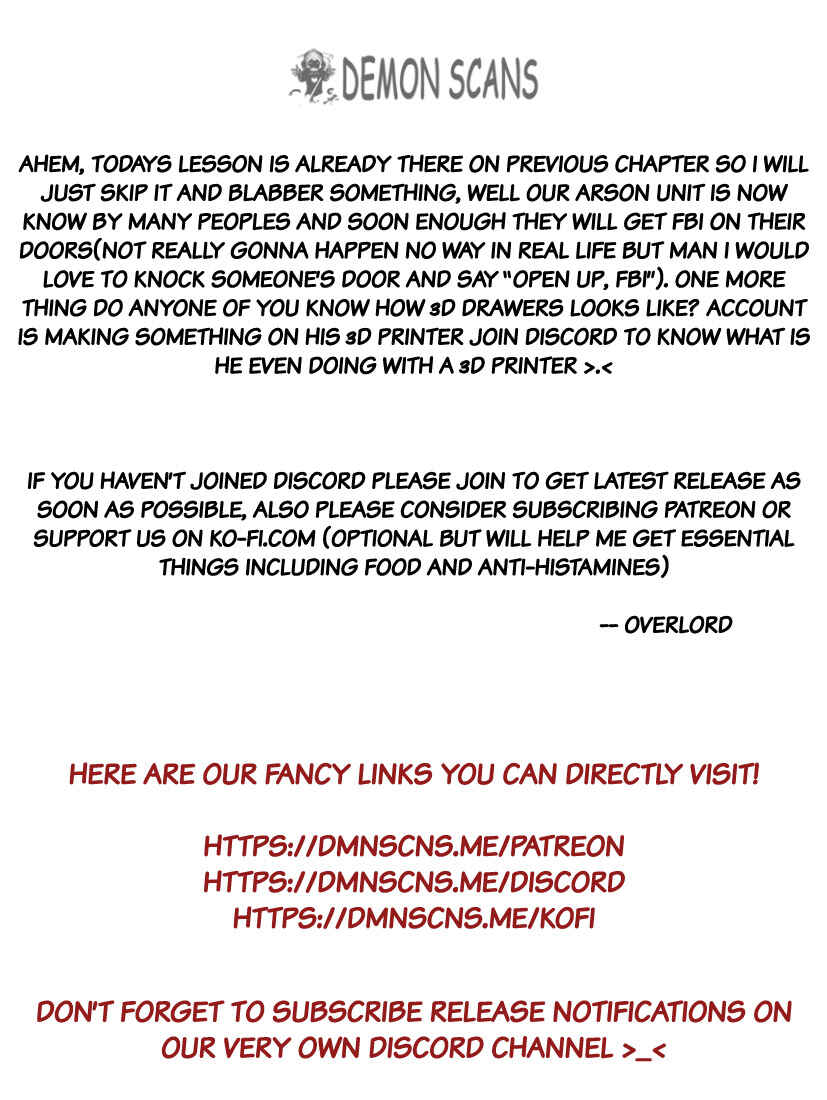 DEMON SCANS

AHEM, TODAYS LESSON IS ALREADY THERE ON PREVIOUS CHAPTER SO I WILL JUST SKIP IT AND BLABBER SOMETHING, WELL OUR ARSON UNIT IS NOW KNOW BY MANY PEOPLES AND SOON ENOUGH THEY WILL GET FBI ON THEIR DOORS(NOT REALLY GONNA HAPPEN NO WAY IN REAL LIFE BUT MAN I WOULD LOVE TO KNOCK SOMEONE'S DOOR AND SAY "OPEN UP, FBI"). ONE MORE THING DO ANYONE OF YOU KNOW HOW 3D DRAWERS LOOKS LIKE? ACCOUNT IS MAKING SOMETHING ON HIS 3D PRINTER JOIN DISCORD TO KNOW WHAT IS HE EVEN DOING WITH A 3D PRINTER >.<

IF YOU HAVEN'T JOINED DISCORD PLEASE JOIN TO GET LATEST RELEASE AS SOON AS POSSIBLE, ALSO PLEASE CONSIDER SUBSCRIBING PATREON OR SUPPORT US ON KO-FI.COM (OPTIONAL BUT WILL HELP ME GET ESSENTIAL THINGS INCLUDING FOOD AND ANTI-HISTAMINES)

-- OVERLORD

HERE ARE OUR FANCY LINKS YOU CAN DIRECTLY VISIT!

HTTPS://DMNSCNS.ME/PATREON
HTTPS://DMNSCNS.ME/DISCORD
HTTPS://DMNSCNS.ME/KOFI

DON'T FORGET TO SUBSCRIBE RELEASE NOTIFICATIONS ON OUR VERY OWN DISCORD CHANNEL >_<